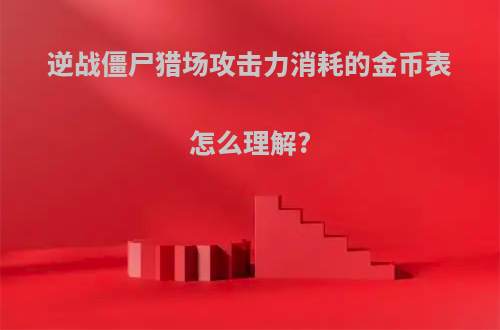 逆战僵尸猎场攻击力消耗的金币表

怎么理解?